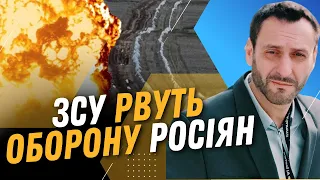 ЗСУ РВУТЬ ОБОРОНУ РОСІЯН